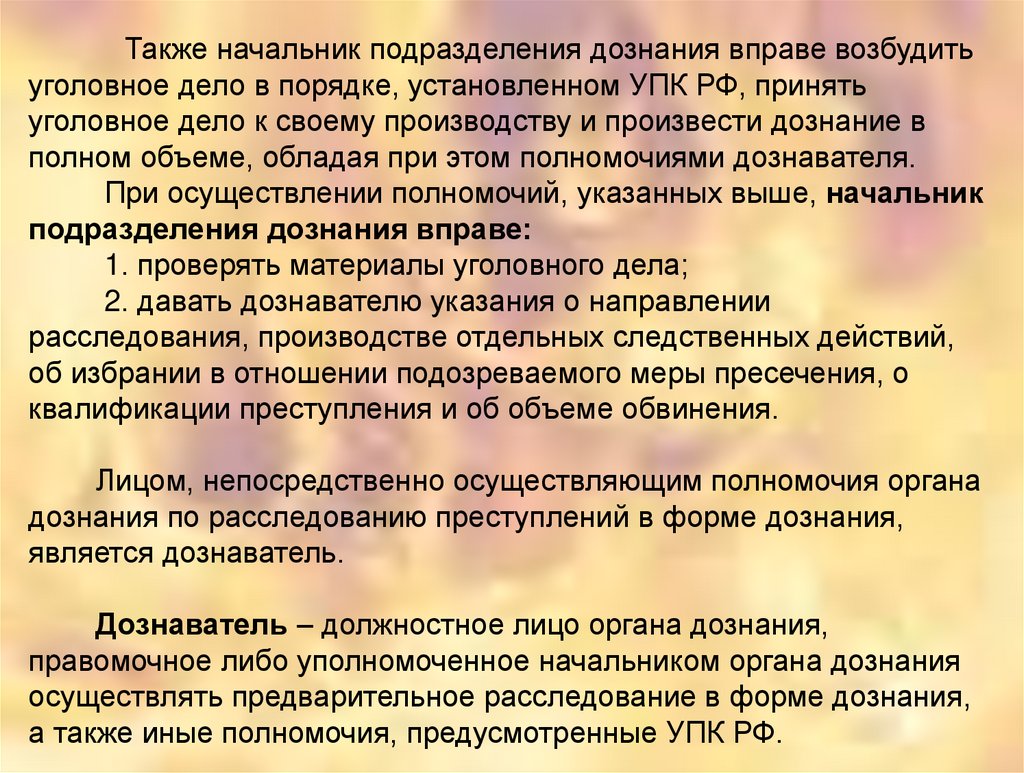 Также начальник подразделения дознания вправе возбудить уголовное дело в порядке, установленном УПК РФ, принять уголовное дело к своему производству и произвести дознание в полном объеме, обладая при этом полномочиями дознавателя.

При осуществлении полномочий, указанных выше, начальник подразделения дознания вправе:

1. проверять материалы уголовного дела;

2. давать дознавателю указания о направлении расследования, производстве отдельных следственных действий, об избрании в отношении подозреваемого меры пресечения, о квалификации преступления и об объеме обвинения.

Лицом, непосредственно осуществляющим полномочия органа дознания по расследованию преступлений в форме дознания, является дознаватель.

Дознаватель – должностное лицо органа дознания, правомочное либо уполномоченное начальником органа дознания осуществлять предварительное расследование в форме дознания, а также иные полномочия, предусмотренные УПК РФ.